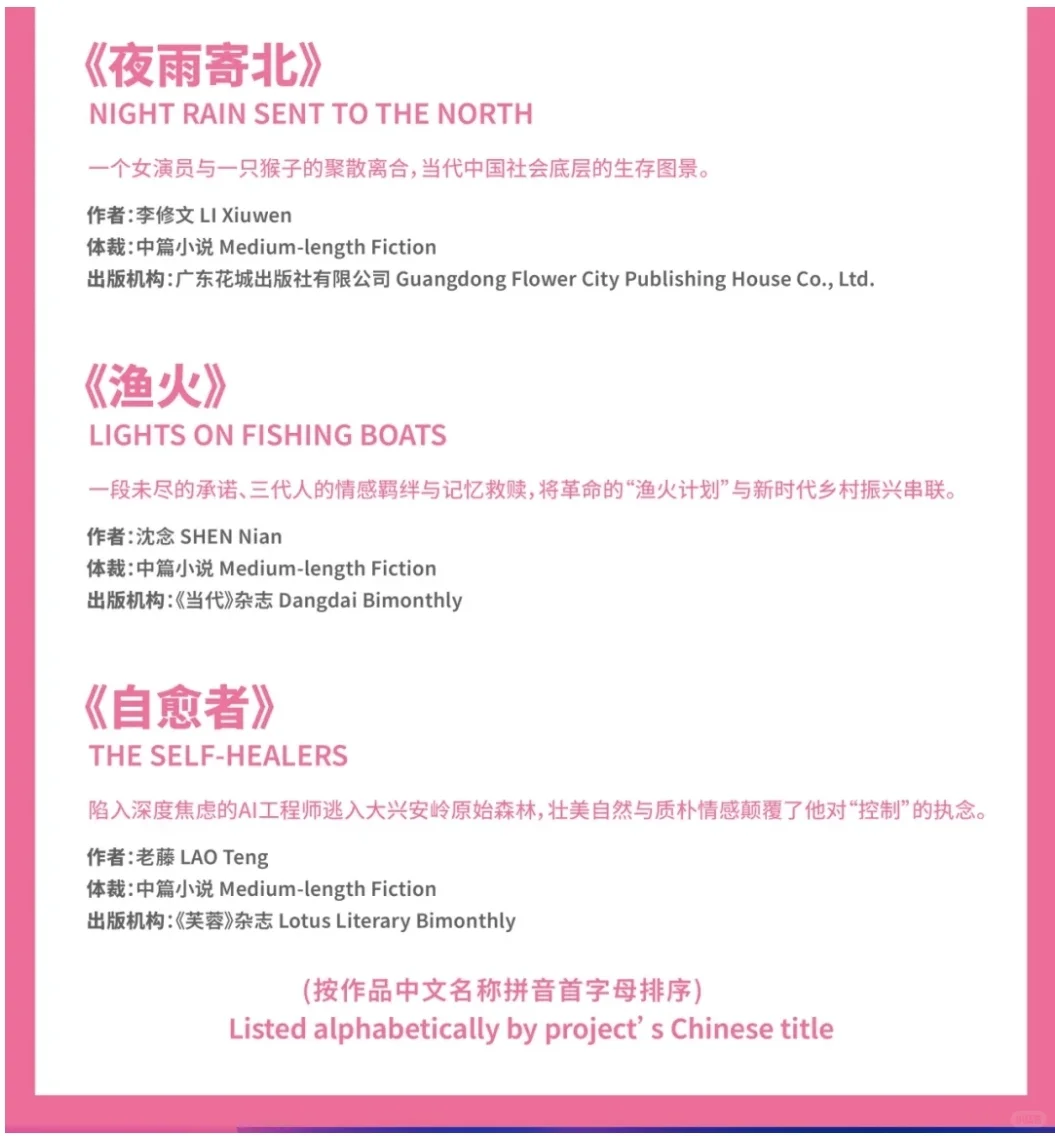 《夜雨寄北》
NIGHT RAIN SENT TO THE NORTH

一个女演员与一只猴子的聚散离合，当代中国社会底层的生存图景。

作者：李修文 LI Xiuwen
体裁：中篇小说 Medium-length Fiction
出版机构：广东花城出版社有限公司 Guangdong Flower City Publishing House Co., Ltd.

《渔火》
LIGHTS ON FISHING BOATS

一段未尽的承诺、三代人的情感羁绊与记忆救赎，将革命的“渔火计划”与新时代乡村振兴串联。

作者：沈念 SHEN Nian
体裁：中篇小说 Medium-length Fiction
出版机构：《当代》杂志 Dangdai Bimonthly

《自愈者》
THE SELF-HEALERS

陷入深度焦虑的AI工程师逃入大兴安岭原始森林，壮美自然与质朴情感颠覆了他对“控制”的执念。

作者：老藤 LAO Teng
体裁：中篇小说 Medium-length Fiction
出版机构：《芙蓉》杂志 Lotus Literary Bimonthly

(按作品中文名称拼音首字母排序)
Listed alphabetically by project’s Chinese title